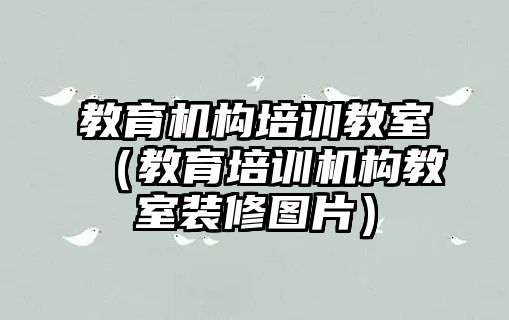 教育机构培训教室（教育培训机构教室装修图片）